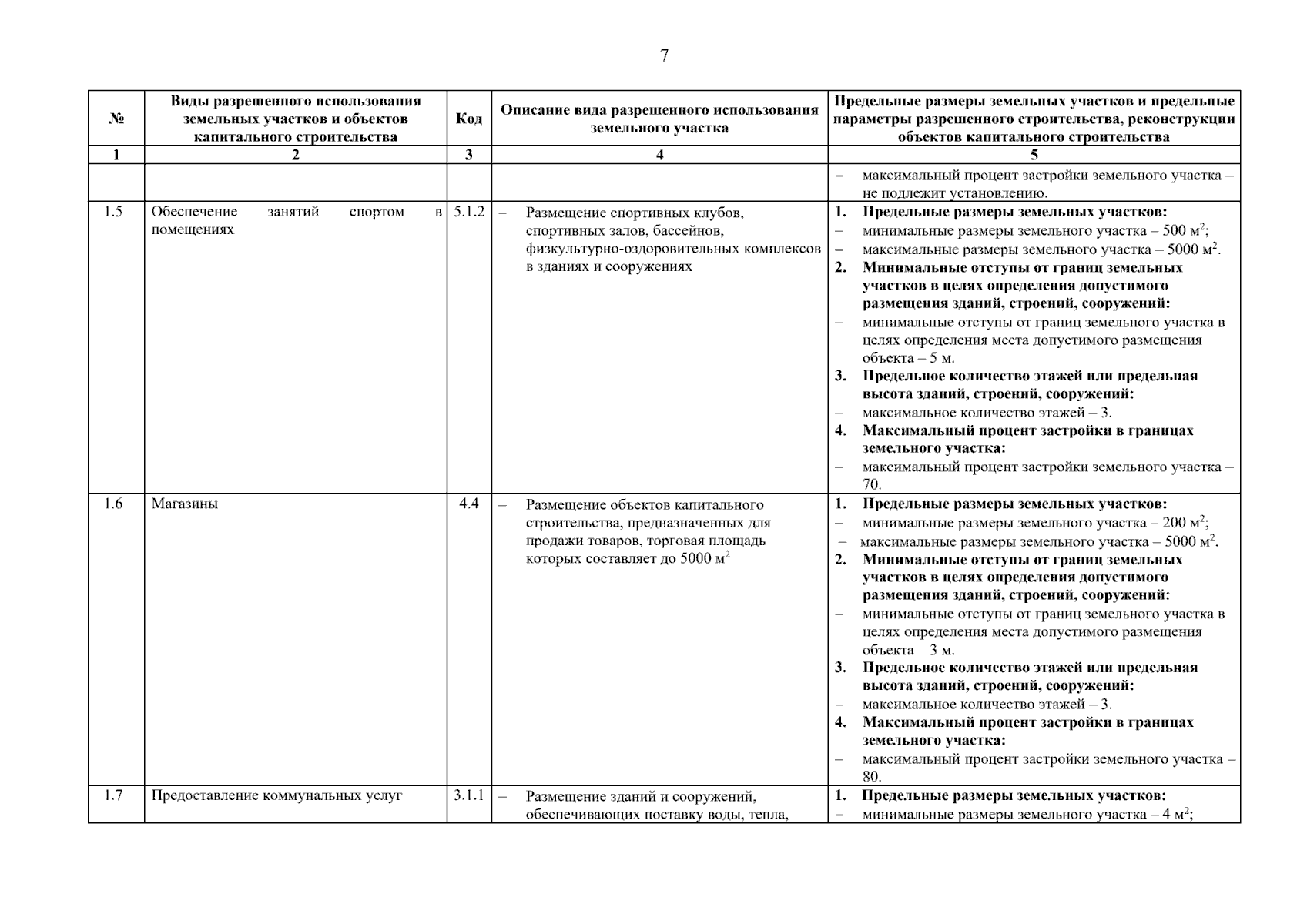 7

| № | Виды разрешенного использования земельных участков и объектов капитального строительства | Код | Описание вида разрешенного использования земельного участка | Предельные размеры земельных участков и предельные параметры разрешенного строительства, реконструкции объектов капитального строительства |
|---|---|---|---|---|
| 1 | 2 | 3 | 4 | 5 |
| | | | | – максимальный процент застройки земельного участка – не подлежит установлению. |
| 1.5 | Обеспечение занятий спортом в помещениях | 5.1.2 | – Размещение спортивных клубов, спортивных залов, бассейнов, физкультурно-оздоровительных комплексов в зданиях и сооружениях | **1. Предельные размеры земельных участков:** – минимальные размеры земельного участка – 500 м$^2$; – максимальные размеры земельного участка – 5000 м$^2$. **2. Минимальные отступы от границ земельных участков в целях определения допустимого размещения зданий, строений, сооружений:** – минимальные отступы от границ земельного участка в целях определения места допустимого размещения объекта – 5 м. **3. Предельное количество этажей или предельная высота зданий, строений, сооружений:** – максимальное количество этажей – 3. **4. Максимальный процент застройки в границах земельного участка:** – максимальный процент застройки земельного участка – 70. |
| 1.6 | Магазины | 4.4 | – Размещение объектов капитального строительства, предназначенных для продажи товаров, торговая площадь которых составляет до 5000 м$^2$ | **1. Предельные размеры земельных участков:** – минимальные размеры земельного участка – 200 м$^2$; – максимальные размеры земельного участка – 5000 м$^2$. **2. Минимальные отступы от границ земельных участков в целях определения допустимого размещения зданий, строений, сооружений:** – минимальные отступы от границ земельного участка в целях определения места допустимого размещения объекта – 3 м. **3. Предельное количество этажей или предельная высота зданий, строений, сооружений:** – максимальное количество этажей – 3. **4. Максимальный процент застройки в границах земельного участка:** – максимальный процент застройки земельного участка – 80. |
| 1.7 | Предоставление коммунальных услуг | 3.1.1 | – Размещение зданий и сооружений, обеспечивающих поставку воды, тепла, | **1. Предельные размеры земельных участков:** – минимальные размеры земельного участка – 4 м$^2$; |